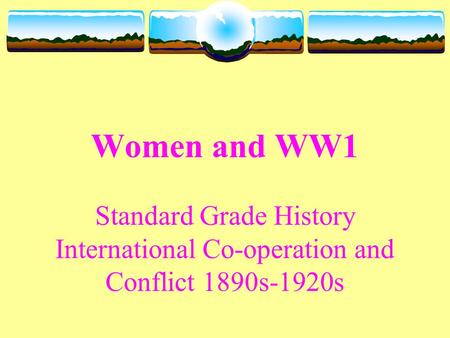 Women and WW1

Standard Grade History International Co-operation and Conflict 1890s-1920s